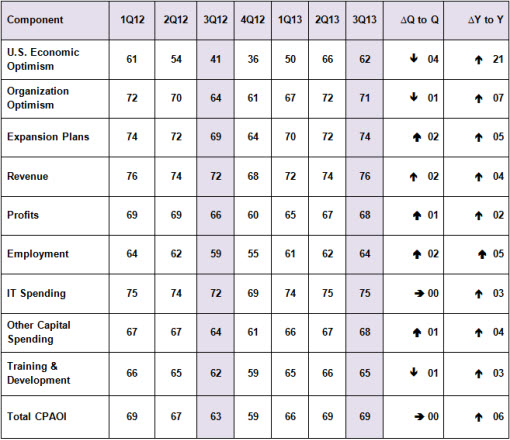 | Component | 1Q12 | 2Q12 | 3Q12 | 4Q12 | 1Q13 | 2Q13 | 3Q13 | ΔQ to Q | ΔY to Y |
|---|---|---|---|---|---|---|---|---|---|
| U.S. Economic Optimism | 61 | 54 | 41 | 36 | 50 | 66 | 62 | ↓ 04 | ↑ 21 |
| Organization Optimism | 72 | 70 | 64 | 61 | 67 | 72 | 71 | ↓ 01 | ↑ 07 |
| Expansion Plans | 74 | 72 | 69 | 64 | 70 | 72 | 74 | ↑ 02 | ↑ 05 |
| Revenue | 76 | 74 | 72 | 68 | 72 | 74 | 76 | ↑ 02 | ↑ 04 |
| Profits | 69 | 69 | 66 | 60 | 65 | 67 | 68 | ↑ 01 | ↑ 02 |
| Employment | 64 | 62 | 59 | 55 | 61 | 62 | 64 | ↑ 02 | ↑ 05 |
| IT Spending | 75 | 74 | 72 | 69 | 74 | 75 | 75 | → 00 | ↑ 03 |
| Other Capital Spending | 67 | 67 | 64 | 61 | 66 | 67 | 68 | ↑ 01 | ↑ 04 |
| Training & Development | 66 | 65 | 62 | 59 | 65 | 66 | 65 | ↓ 01 | ↑ 03 |
| Total CPAOI | 69 | 67 | 63 | 59 | 66 | 69 | 69 | → 00 | ↑ 06 |